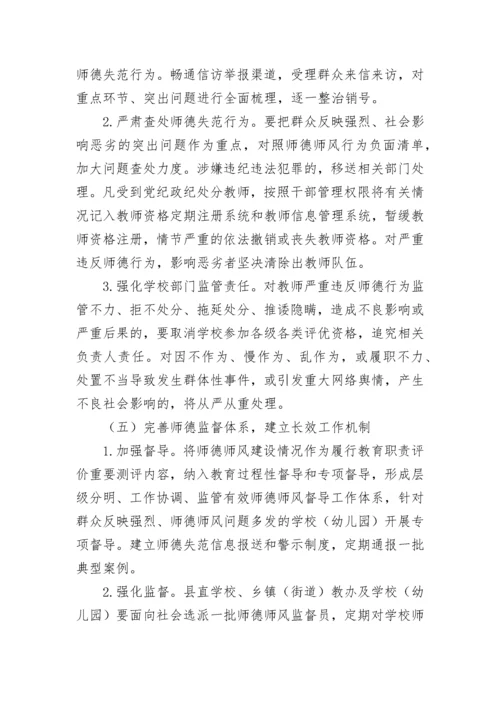 师德失范行为。畅通信访举报渠道，受理群众来信来访，对重点环节、突出问题进行全面梳理，逐一整治销号。

2.严肃查处师德失范行为。要把群众反映强烈、社会影响恶劣的突出问题作为重点，对照师德师风行为负面清单，加大问题查处力度。涉嫌违纪违法犯罪的，移送相关部门处理。凡受到党纪政纪处分教师，按照干部管理权限将有关情况记入教师资格定期注册系统和教师信息管理系统，暂缓教师资格注册，情节严重的依法撤销或丧失教师资格。对严重违反师德行为，影响恶劣者坚决清除出教师队伍。

3.强化学校部门监管责任。对教师严重违反师德行为监管不力、拒不处分、拖延处分、推诿隐瞒，造成不良影响或严重后果的，要取消学校参加各级各类评优资格，追究相关负责人责任。对因不作为、慢作为、乱作为，或履职不力、处置不当导致发生群体性事件，或引发重大网络舆情，产生不良社会影响的，将从严从重处理。

（五）完善师德监督体系，建立长效工作机制

1.加强督导。将师德师风建设情况作为履行教育职责评价重要测评内容，纳入教育过程性督导和专项督导，形成层级分明、工作协调、监管有效师德师风督导工作体系，针对群众反映强烈、师德师风问题多发的学校（幼儿园）开展专项督导。建立师德失范信息报送和警示制度，定期通报一批典型案例。

2.强化监督。县直学校、乡镇（街道）教办及学校（幼儿园）要面向社会选派一批师德师风监督员，定期对学校师